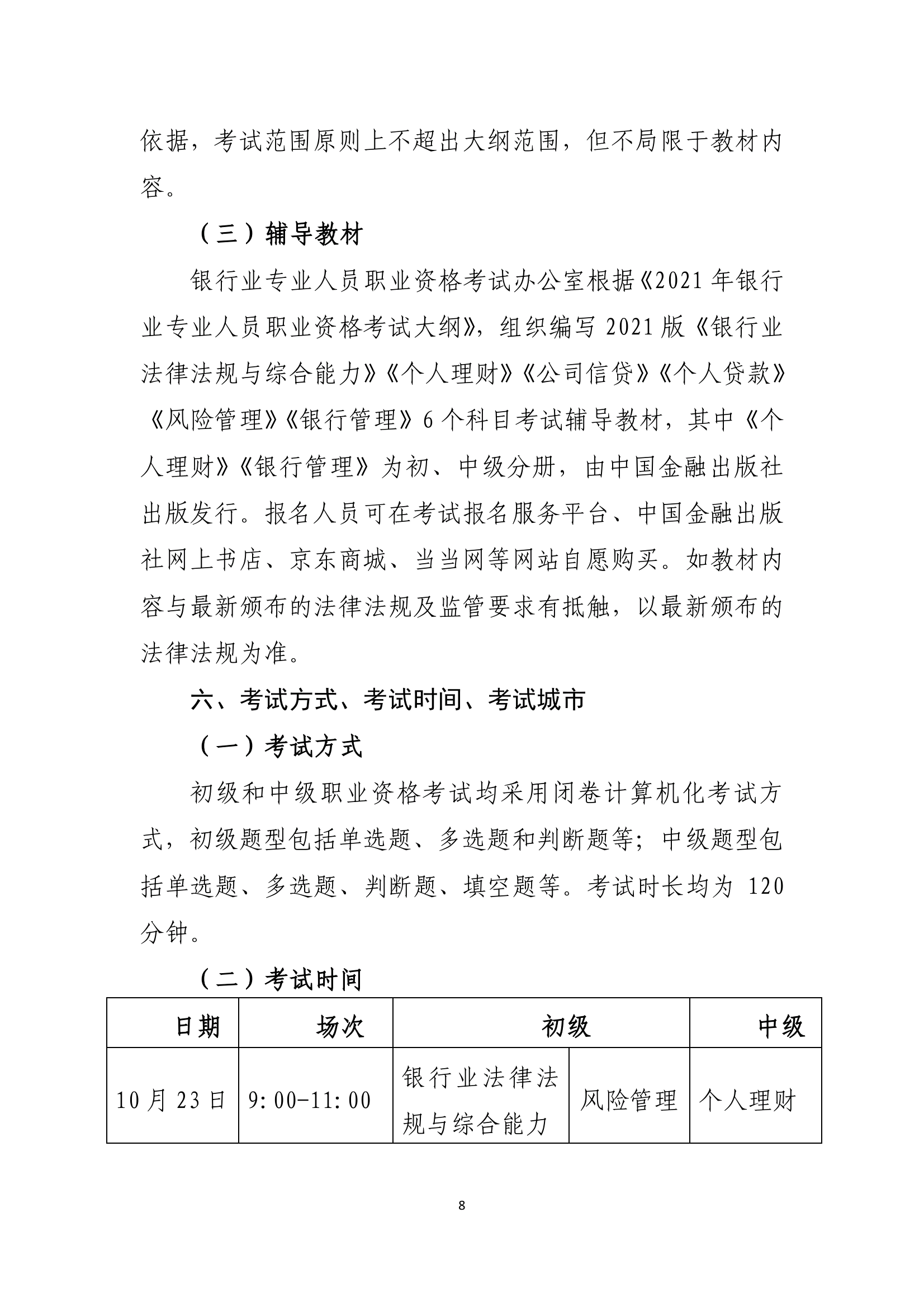 依据，考试范围原则上不超出大纲范围，但不局限于教材内容。

（三）辅导教材

银行业专业人员职业资格考试办公室根据《2021年银行业专业人员职业资格考试大纲》，组织编写2021版《银行业法律法规与综合能力》《个人理财》《公司信贷》《个人贷款》《风险管理》《银行管理》6个科目考试辅导教材，其中《个人理财》《银行管理》为初、中级分册，由中国金融出版社出版发行。报名人员可在考试报名服务平台、中国金融出版社网上书店、京东商城、当当网等网站自愿购买。如教材内容与最新颁布的法律法规及监管要求有抵触，以最新颁布的法律法规为准。

六、考试方式、考试时间、考试城市

（一）考试方式

初级和中级职业资格考试均采用闭卷计算机化考试方式，初级题型包括单选题、多选题和判断题等；中级题型包括单选题、多选题、判断题、填空题等。考试时长均为120分钟。

（二）考试时间

| 日期 | 场次 | 初级 | | 中级 |
|---|---|---|---|---|
| 10月23日 | 9:00-11:00 | 银行业法律法规与综合能力 | 风险管理 | 个人理财 |

8